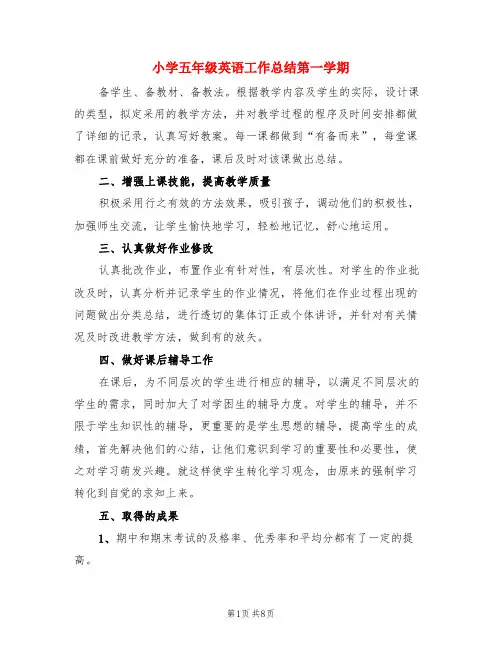 小学五年级英语工作总结第一学期

备学生、备教材、备教法。根据教学内容及学生的实际，设计课的类型，拟定采用的教学方法，并对教学过程的程序及时间安排都做了详细的记录，认真写好教案。每一课都做到“有备而来”，每堂课都在课前做好充分的准备，课后及时对该课做出总结。

二、增强上课技能，提高教学质量

积极采用行之有效的方法效果，吸引孩子，调动他们的积极性，加强师生交流，让学生愉快地学习，轻松地记忆，舒心地运用。

三、认真做好作业修改

认真批改作业，布置作业有针对性，有层次性。对学生的作业批改及时，认真分析并记录学生的作业情况，将他们在作业过程出现的问题做出分类总结，进行透切的集体订正或个体讲评，并针对有关情况及时改进教学方法，做到有的放矢。

四、做好课后辅导工作

在课后，为不同层次的学生进行相应的辅导，以满足不同层次的学生的需求，同时加大了对学困生的辅导力度。对学生的辅导，并不限于学生知识性的辅导，更重要的是学生思想的辅导，提高学生的成绩，首先解决他们的心结，让他们意识到学习的重要性和必要性，使之对学习萌发兴趣。就这样使学生转化学习观念，由原来的强制学习转化到自觉的求知上来。

五、取得的成果

1、期中和期末考试的及格率、优秀率和平均分都有了一定的提高。

第1页 共8页